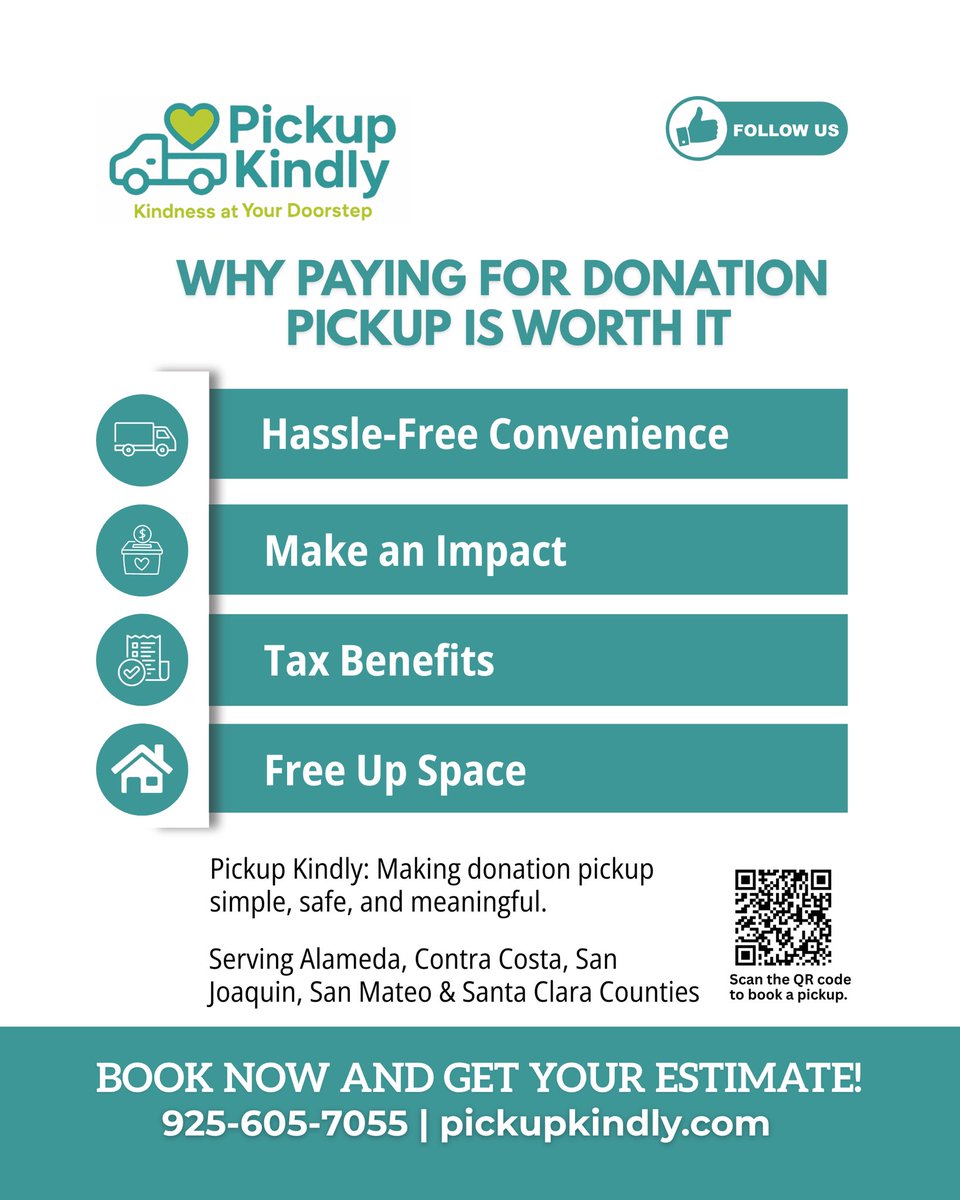 Pickup Kindly
Kindness at Your Doorstep

FOLLOW US

WHY PAYING FOR DONATION PICKUP IS WORTH IT

Hassle-Free Convenience

Make an Impact

Tax Benefits

Free Up Space

Pickup Kindly: Making donation pickup simple, safe, and meaningful.

Serving Alameda, Contra Costa, San Joaquin, San Mateo & Santa Clara Counties

Scan the QR code to book a pickup.

BOOK NOW AND GET YOUR ESTIMATE!
925-605-7055 | pickupkindly.com